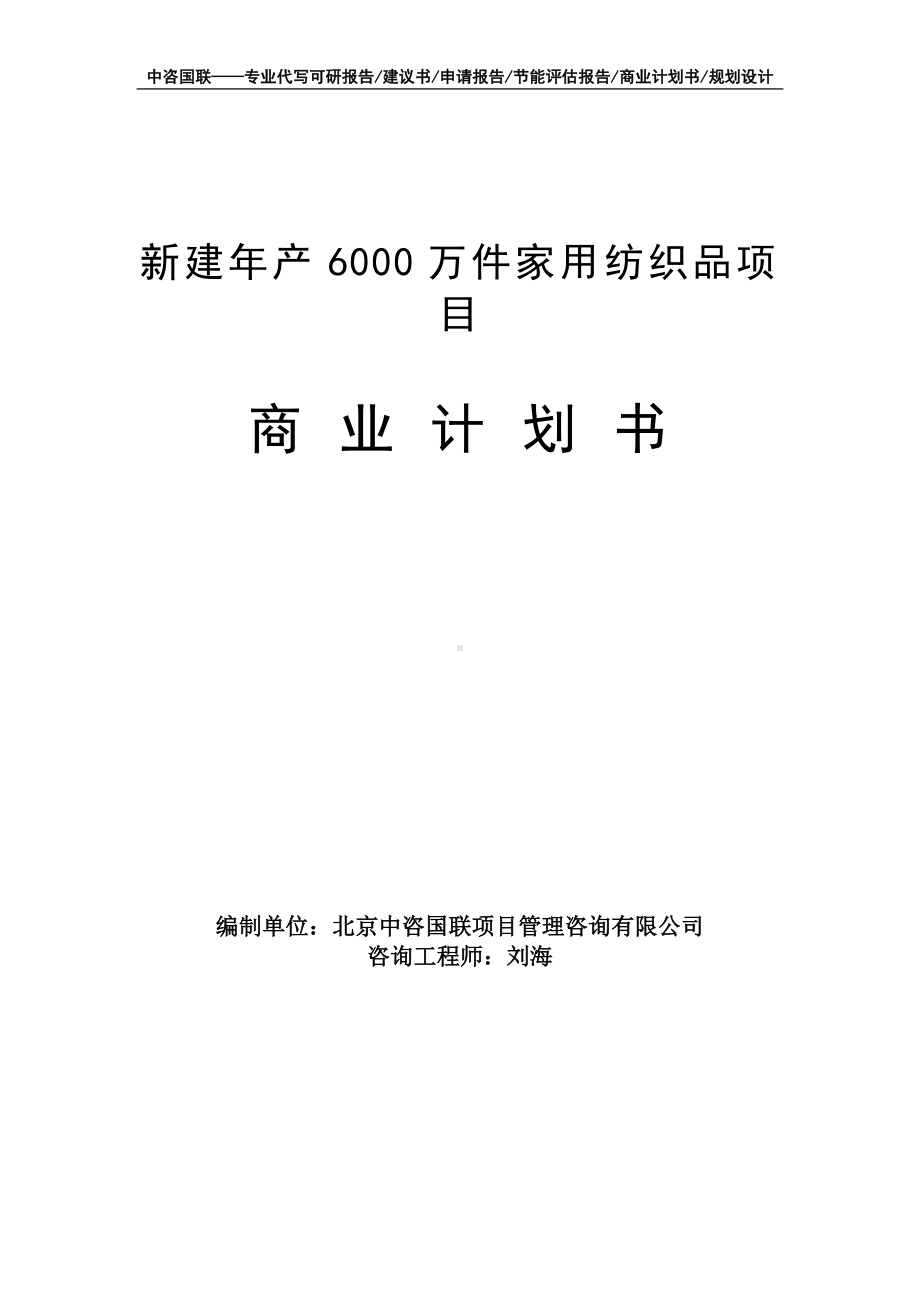 中咨国联——专业代写可研报告/建议书/申请报告/节能评估报告/商业计划书/规划设计

新建年产 6000 万件家用纺织品项目

商 业 计 划 书

编制单位：北京中咨国联项目管理咨询有限公司
咨询工程师：刘海